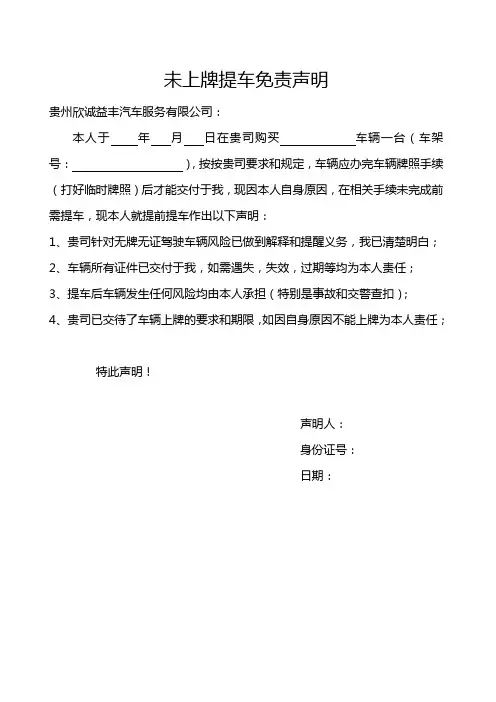 未上牌提车免责声明

贵州欣诚益丰汽车服务有限公司：

本人于____年___月___日在贵司购买____________车辆一台（车架号：__________________），按按贵司要求和规定，车辆应办完车辆牌照手续（打好临时牌照）后才能交付于我，现因本人自身原因，在相关手续未完成前需提车，现本人就提前提车作出以下声明：

1、贵司针对无牌无证驾驶车辆风险已做到解释和提醒义务，我已清楚明白；

2、车辆所有证件已交付于我，如需遇失，失效，过期等均为本人责任；

3、提车后车辆发生任何风险均由本人承担（特别是事故和交警查扣）；

4、贵司已交待了车辆上牌的要求和期限，如因自身原因不能上牌为本人责任；

特此声明！

声明人：

身份证号：

日期：